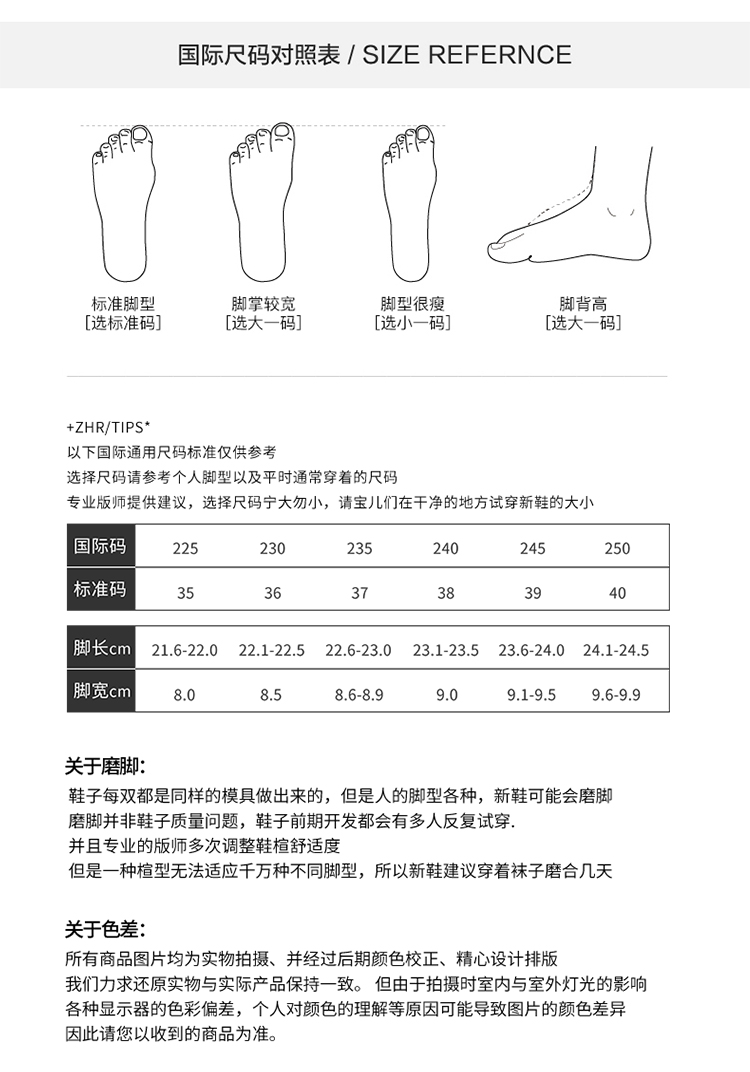 国际尺码对照表 / SIZE REFERNCE

标准脚型
[选标准码]

脚掌较宽
[选大一码]

脚型很瘦
[选小一码]

脚背高
[选大一码]

+ZHR/TIPS*
以下国际通用尺码标准仅供参考
选择尺码请参考个人脚型以及平时通常穿着的尺码
专业版师提供建议，选择尺码宁大勿小，请宝儿们在干净的地方试穿新鞋的大小

| 国际码 | 225 | 230 | 235 | 240 | 245 | 250 |
|---|---|---|---|---|---|---|
| 标准码 | 35 | 36 | 37 | 38 | 39 | 40 |

| 脚长cm | 21.6-22.0 | 22.1-22.5 | 22.6-23.0 | 23.1-23.5 | 23.6-24.0 | 24.1-24.5 |
|---|---|---|---|---|---|---|
| 脚宽cm | 8.0 | 8.5 | 8.6-8.9 | 9.0 | 9.1-9.5 | 9.6-9.9 |

关于磨脚:
鞋子每双都是同样的模具做出来的，但是人的脚型各种，新鞋可能会磨脚
磨脚并非鞋子质量问题，鞋子前期开发都会有多人反复试穿.
并且专业的版师多次调整鞋楦舒适度
但是一种楦型无法适应千万种不同脚型，所以新鞋建议穿着袜子磨合几天

关于色差:
所有商品图片均为实物拍摄、并经过后期颜色校正、精心设计排版
我们力求还原实物与实际产品保持一致。 但由于拍摄时室内与室外灯光的影响
各种显示器的色彩偏差，个人对颜色的理解等原因可能导致图片的颜色差异
因此请您以收到的商品为准。